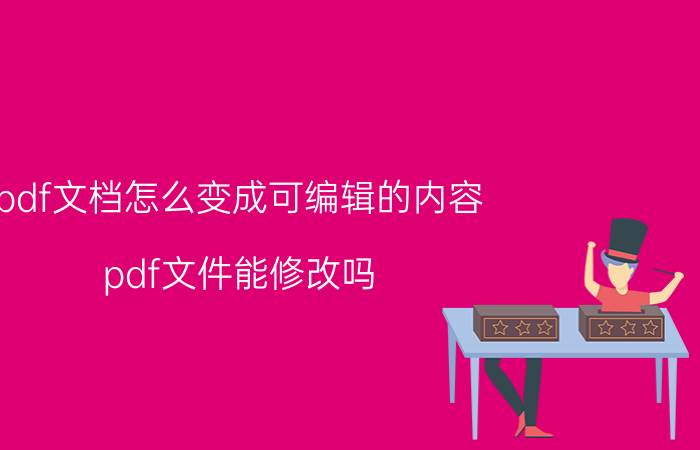 pdf文档怎么变成可编辑的内容

pdf文件能修改吗